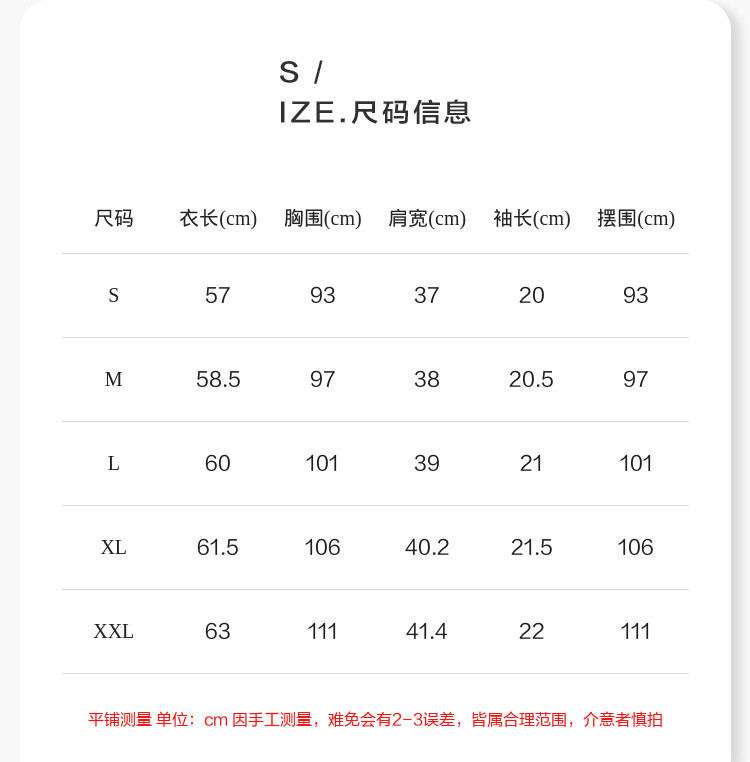 S /
IZE.尺码信息

| 尺码 | 衣长(cm) | 胸围(cm) | 肩宽(cm) | 袖长(cm) | 摆围(cm) |
|---|---|---|---|---|---|
| S | 57 | 93 | 37 | 20 | 93 |
| M | 58.5 | 97 | 38 | 20.5 | 97 |
| L | 60 | 101 | 39 | 21 | 101 |
| XL | 61.5 | 106 | 40.2 | 21.5 | 106 |
| XXL | 63 | 111 | 41.4 | 22 | 111 |

平铺测量 单位：cm 因手工测量，难免会有2-3误差，皆属合理范围，介意者慎拍